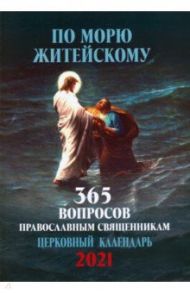 ПО МОРЮ ЖИТЕЙСКОМУ

365 ВОПРОСОВ ПРАВОСЛАВНЫМ СВЯЩЕННИКАМ

ЦЕРКОВНЫЙ КАЛЕНДАРЬ

2021